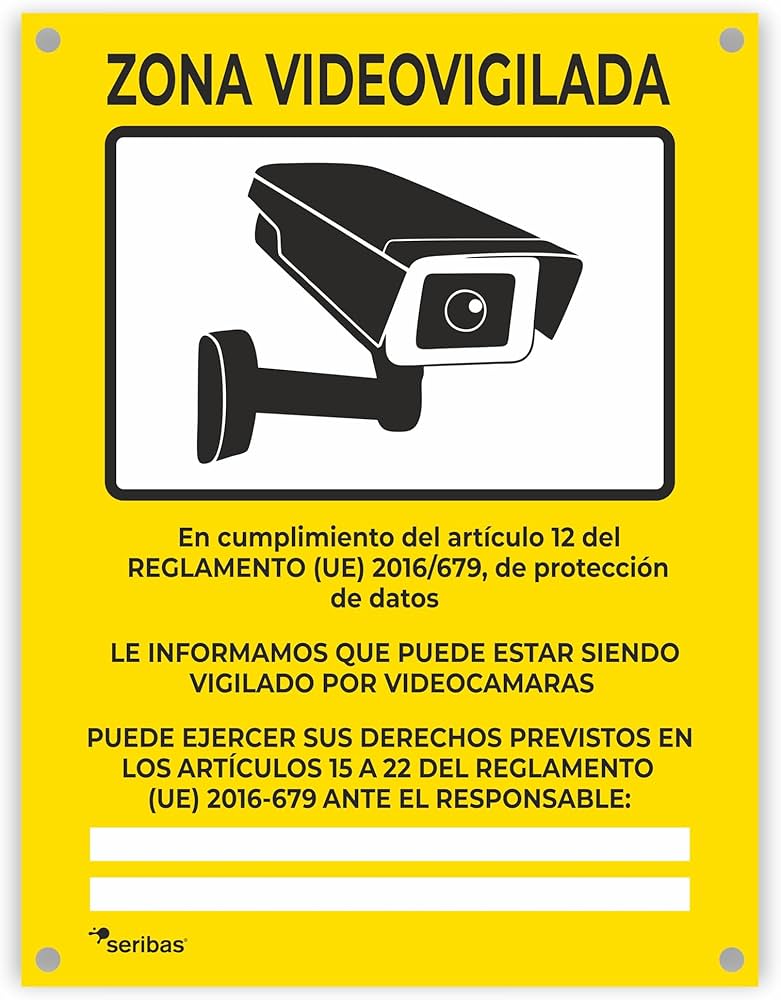 ZONA VIDEOVIGILADA

En cumplimiento del artículo 12 del REGLAMENTO (UE) 2016/679, de protección de datos

LE INFORMAMOS QUE PUEDE ESTAR SIENDO VIGILADO POR VIDEOCAMARAS

PUEDE EJERCER SUS DERECHOS PREVISTOS EN LOS ARTÍCULOS 15 A 22 DEL REGLAMENTO (UE) 2016-679 ANTE EL RESPONSABLE:

seribas